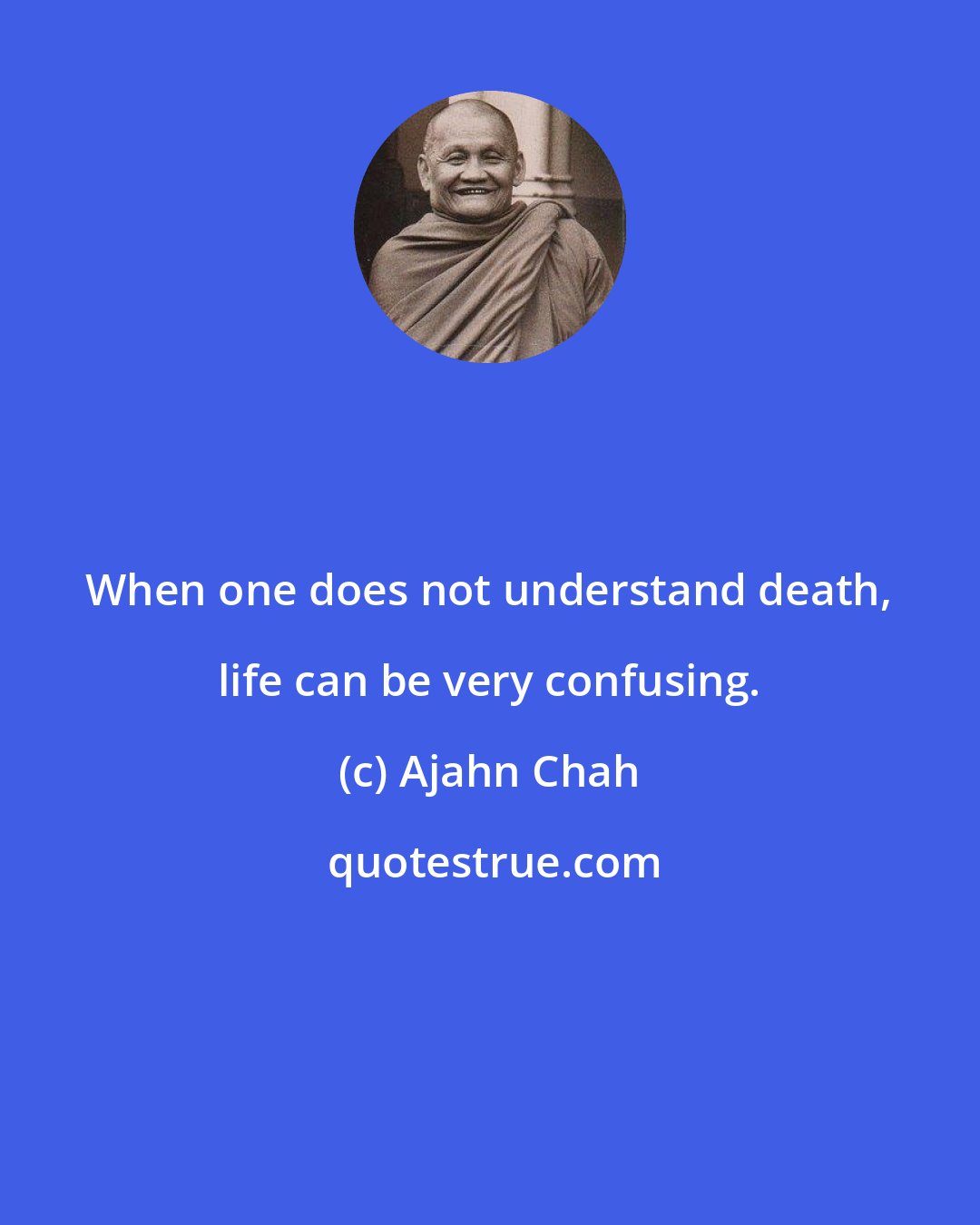 When one does not understand death, life can be very confusing.

(c) Ajahn Chah

quotestrue.com